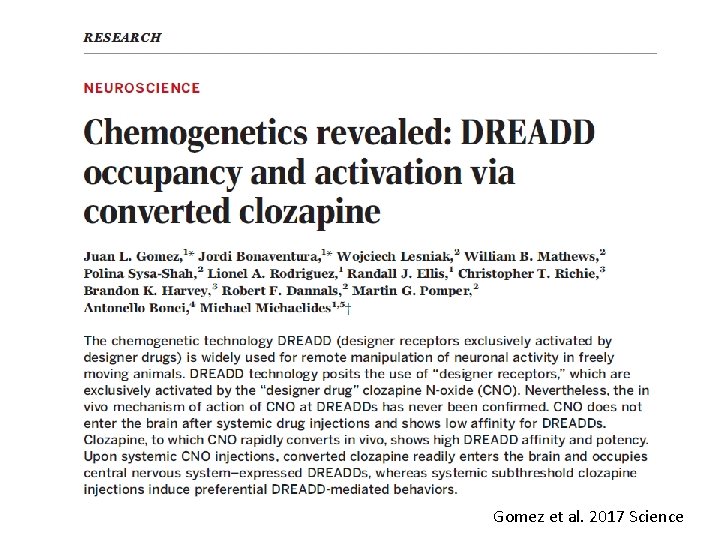 RESEARCH

NEUROSCIENCE

Chemogenetics revealed: DREADD occupancy and activation via converted clozapine

Juan L. Gomez,$^{1*}$ Jordi Bonaventura,$^{1*}$ Wojciech Lesniak,$^{2}$ William B. Mathews,$^{2}$ Polina Sysa-Shah,$^{2}$ Lionel A. Rodriguez,$^{1}$ Randall J. Ellis,$^{1}$ Christopher T. Richie,$^{3}$ Brandon K. Harvey,$^{3}$ Robert F. Dannals,$^{2}$ Martin G. Pomper,$^{2}$ Antonello Bonci,$^{4}$ Michael Michaelides$^{1,5}$†

The chemogenetic technology DREADD (designer receptors exclusively activated by designer drugs) is widely used for remote manipulation of neuronal activity in freely moving animals. DREADD technology posits the use of "designer receptors," which are exclusively activated by the "designer drug" clozapine N-oxide (CNO). Nevertheless, the in vivo mechanism of action of CNO at DREADDs has never been confirmed. CNO does not enter the brain after systemic drug injections and shows low affinity for DREADDs. Clozapine, to which CNO rapidly converts in vivo, shows high DREADD affinity and potency. Upon systemic CNO injections, converted clozapine readily enters the brain and occupies central nervous system–expressed DREADDs, whereas systemic subthreshold clozapine injections induce preferential DREADD-mediated behaviors.

Gomez et al. 2017 Science